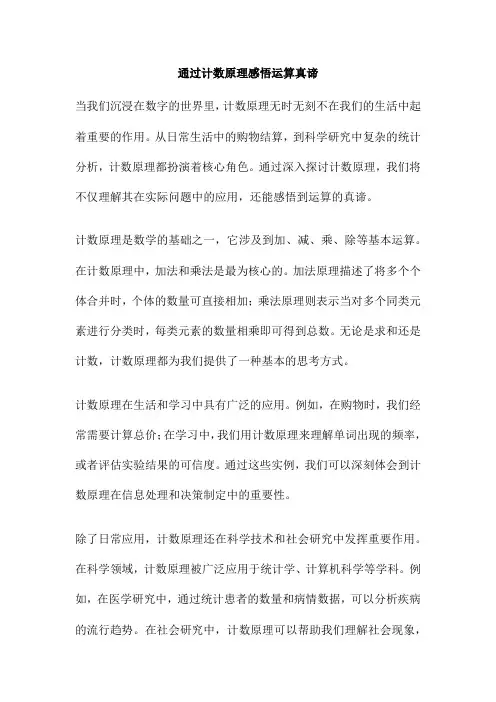 通过计数原理感悟运算真谛

当我们沉浸在数字的世界里，计数原理无时无刻不在我们的生活中起着重要的作用。从日常生活中的购物结算，到科学研究中复杂的统计分析，计数原理都扮演着核心角色。通过深入探讨计数原理，我们将不仅理解其在实际问题中的应用，还能感悟到运算的真谛。

计数原理是数学的基础之一，它涉及到加、减、乘、除等基本运算。在计数原理中，加法和乘法是最为核心的。加法原理描述了将多个个体合并时，个体的数量可直接相加；乘法原理则表示当对多个同类元素进行分类时，每类元素的数量相乘即可得到总数。无论是求和还是计数，计数原理都为我们提供了一种基本的思考方式。

计数原理在生活和学习中具有广泛的应用。例如，在购物时，我们经常需要计算总价；在学习中，我们用计数原理来理解单词出现的频率，或者评估实验结果的可信度。通过这些实例，我们可以深刻体会到计数原理在信息处理和决策制定中的重要性。

除了日常应用，计数原理还在科学技术和社会研究中发挥重要作用。在科学领域，计数原理被广泛应用于统计学、计算机科学等学科。例如，在医学研究中，通过统计患者的数量和病情数据，可以分析疾病的流行趋势。在社会研究中，计数原理可以帮助我们理解社会现象，